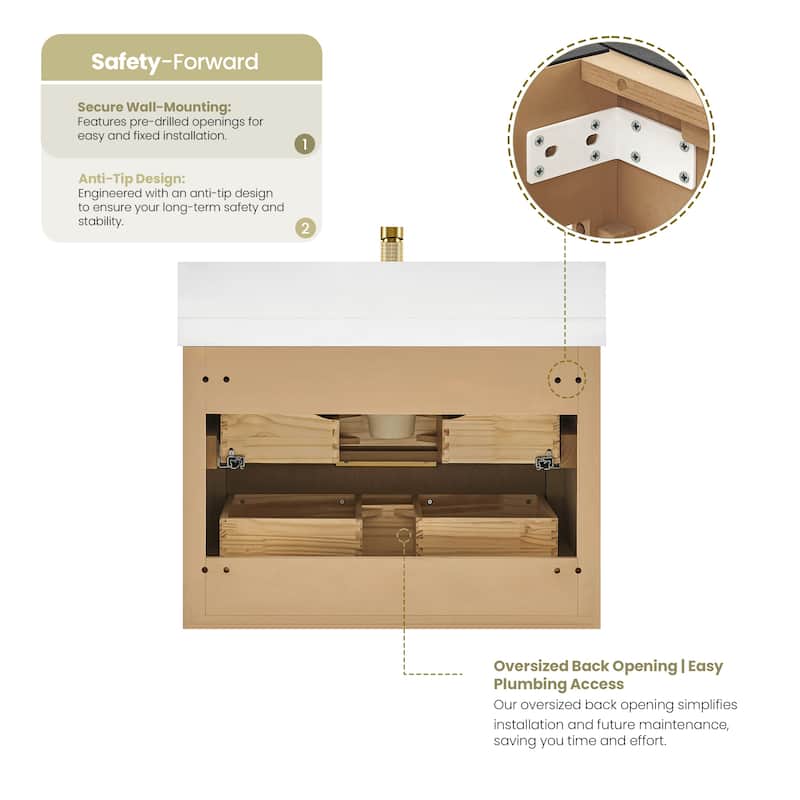 Safety-Forward

Secure Wall-Mounting:
Features pre-drilled openings for easy and fixed installation.

1

Anti-Tip Design:
Engineered with an anti-tip design to ensure your long-term safety and stability.

2

Oversized Back Opening | Easy Plumbing Access
Our oversized back opening simplifies installation and future maintenance, saving you time and effort.